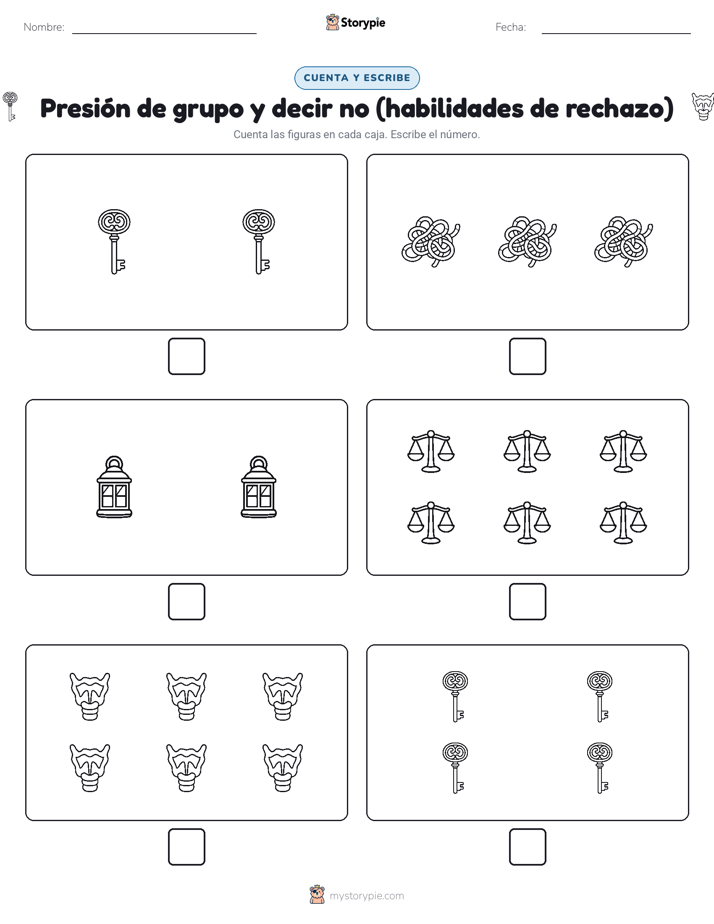 Nombre:

Storypie

Fecha:

CUENTA Y ESCRIBE

Presión de grupo y decir no (habilidades de rechazo)

Cuenta las figuras en cada caja. Escribe el número.

mystorypie.com